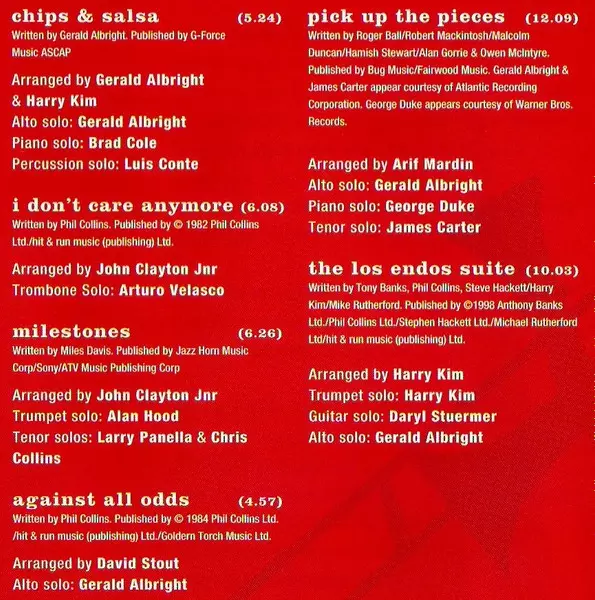 chips & salsa (5.24)
Written by Gerald Albright. Published by G-Force Music ASCAP

Arranged by Gerald Albright & Harry Kim
Alto solo: Gerald Albright
Piano solo: Brad Cole
Percussion solo: Luis Conte

i don't care anymore (6.08)
Written by Phil Collins. Published by © 1982 Phil Collins Ltd./hit & run music (publishing) Ltd.

Arranged by John Clayton Jnr
Trombone Solo: Arturo Velasco

milestones (6.26)
Written by Miles Davis. Published by Jazz Horn Music Corp/Sony/ATV Music Publishing Corp

Arranged by John Clayton Jnr
Trumpet solo: Alan Hood
Tenor solos: Larry Panella & Chris Collins

against all odds (4.57)
Written by Phil Collins. Published by © 1984 Phil Collins Ltd. /hit & run music (publishing) Ltd./Goldern Torch Music Ltd.

Arranged by David Stout
Alto solo: Gerald Albright

pick up the pieces (12.09)
Written by Roger Ball/Robert Mackintosh/Malcolm Duncan/Hamish Stewart/Alan Gorrie & Owen McIntyre. Published by Bug Music/Fairwood Music. Gerald Albright & James Carter appear courtesy of Atlantic Recording Corporation. George Duke appears courtesy of Warner Bros. Records.

Arranged by Arif Mardin
Alto solo: Gerald Albright
Piano solo: George Duke
Tenor solo: James Carter

the los endos suite (10.03)
Written by Tony Banks, Phil Collins, Steve Hackett/Harry Kim/Mike Rutherford. Published by ©1998 Anthony Banks Ltd./Phil Collins Ltd./Stephen Hackett Ltd./Michael Rutherford Ltd/hit & run music (publishing) Ltd.

Arranged by Harry Kim
Trumpet solo: Harry Kim
Guitar solo: Daryl Stuermer
Alto solo: Gerald Albright